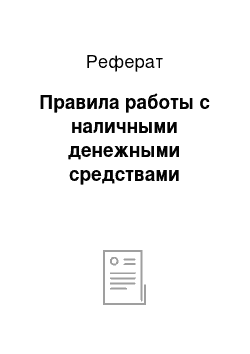 Реферат

Правила работы с наличными денежными средствами